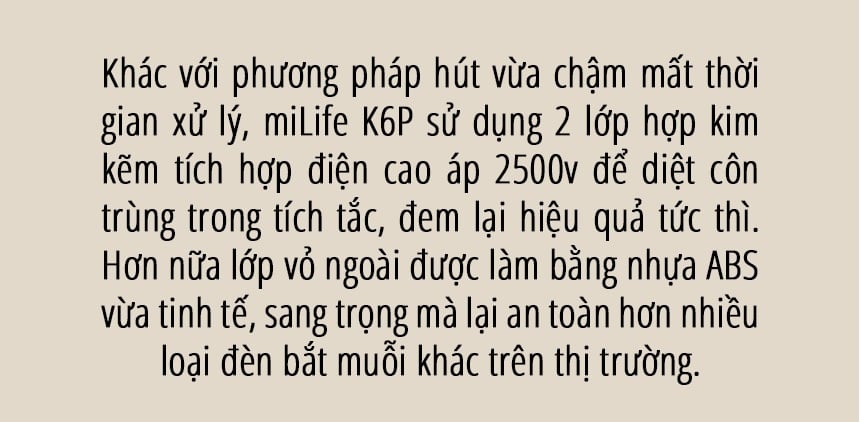 Khác với phương pháp hút vừa chậm mất thời gian xử lý, miLife K6P sử dụng 2 lớp hợp kim kẽm tích hợp điện cao áp 2500v để diệt côn trùng trong tích tắc, đem lại hiệu quả tức thì. Hơn nữa lớp vỏ ngoài được làm bằng nhựa ABS vừa tinh tế, sang trọng mà lại an toàn hơn nhiều loại đèn bắt muỗi khác trên thị trường.